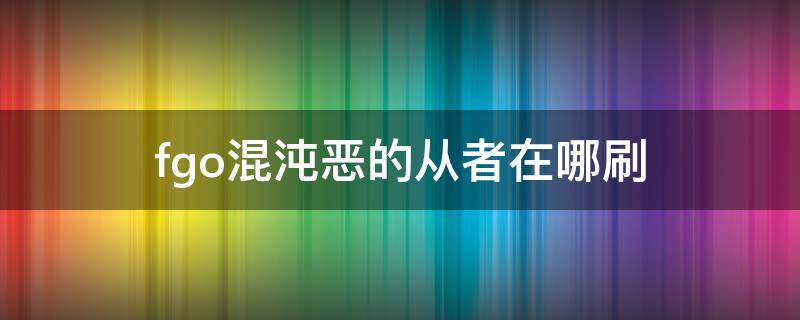 fgo混沌恶的从者在哪刷